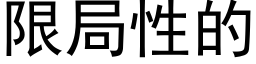 限局性的